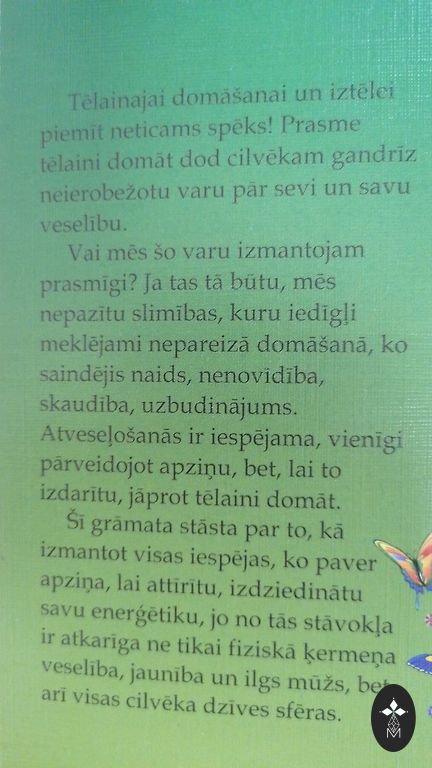 Tēlainajai domāšanai un iztēlei piemīt neticams spēks! Prasme tēlaini domāt dod cilvēkam gandrīz neierobežotu varu pār sevi un savu veselību.

Vai mēs šo varu izmantojam prasmīgi? Ja tas tā būtu, mēs nepazītu slimības, kuru iedīgļi meklējami nepareizā domāšanā, ko saindējis naids, nenovīdība, skaudība, uzbudinājums. Atveseļošanās ir iespējama, vienīgi pārveidojot apziņu, bet, lai to izdarītu, jāprot tēlaini domāt.

Šī grāmata stāsta par to, kā izmantot visas iespējas, ko paver apziņa, lai attīrītu, izdziedinātu savu enerģētiku, jo no tās stāvokļa ir atkarīga ne tikai fiziskā ķermeņa veselība, jaunība un ilgs mūžs, bet arī visas cilvēka dzīves sfēras.